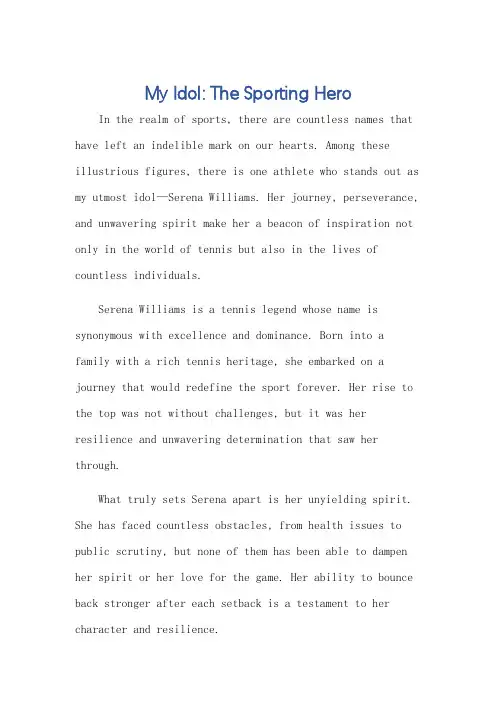 My Idol: The Sporting Hero

In the realm of sports, there are countless names that have left an indelible mark on our hearts. Among these illustrious figures, there is one athlete who stands out as my utmost idol—Serena Williams. Her journey, perseverance, and unwavering spirit make her a beacon of inspiration not only in the world of tennis but also in the lives of countless individuals.

Serena Williams is a tennis legend whose name is synonymous with excellence and dominance. Born into a family with a rich tennis heritage, she embarked on a journey that would redefine the sport forever. Her rise to the top was not without challenges, but it was her resilience and unwavering determination that saw her through.

What truly sets Serena apart is her unyielding spirit. She has faced countless obstacles, from health issues to public scrutiny, but none of them has been able to dampen her spirit or her love for the game. Her ability to bounce back stronger after each setback is a testament to her character and resilience.